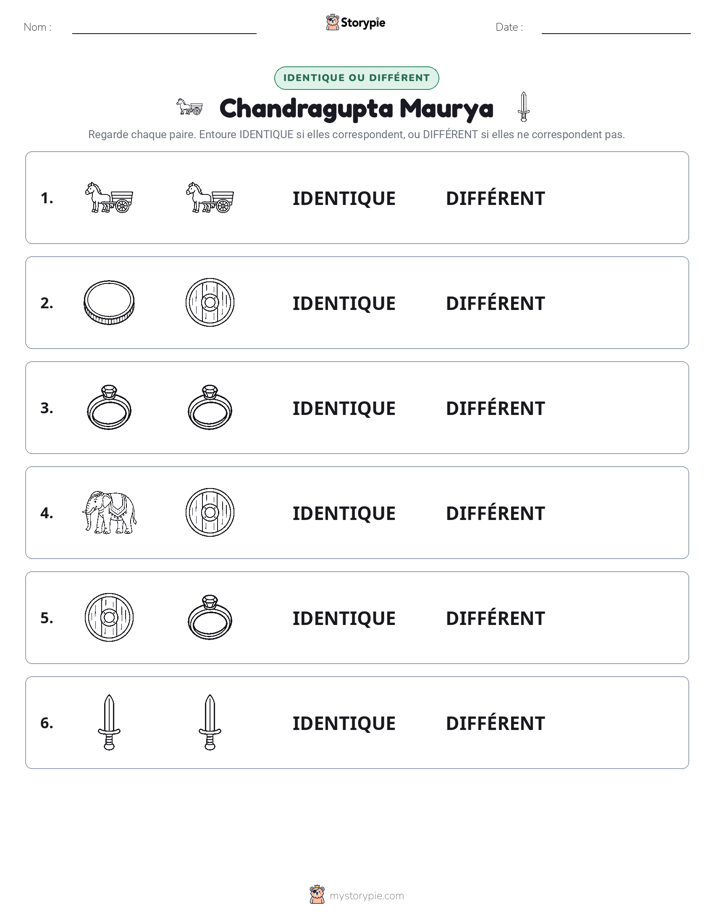 Nom : ____ Storypie Date : ____

IDENTIQUE OU DIFFÉRENT

Chandragupta Maurya

Regarde chaque paire. Entoure IDENTIQUE si elles correspondent, ou DIFFÉRENT si elles ne correspondent pas.

1. IDENTIQUE DIFFÉRENT

2. IDENTIQUE DIFFÉRENT

3. IDENTIQUE DIFFÉRENT

4. IDENTIQUE DIFFÉRENT

5. IDENTIQUE DIFFÉRENT

6. IDENTIQUE DIFFÉRENT

mystorypie.com